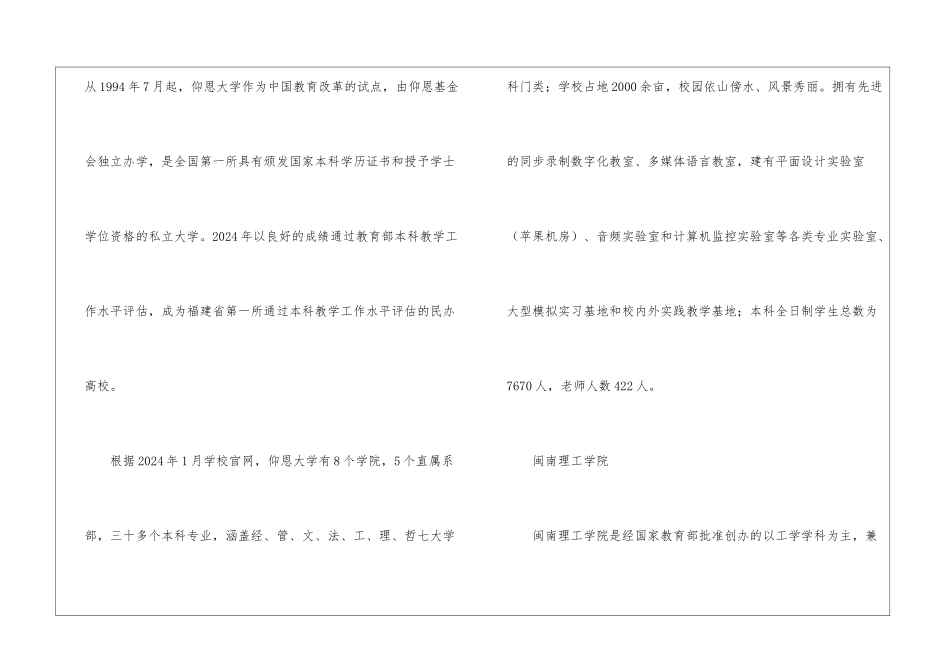 从1994年7月起，仰恩大学作为中国教育改革的试点，由仰恩基金会独立办学，是全国第一所具有颁发国家本科学历证书和授予学士学位资格的私立大学。2024年以良好的成绩通过教育部本科教学工作水平评估，成为福建省第一所通过本科教学工作水平评估的民办高校。

根据2024年1月学校官网，仰恩大学有8个学院，5个直属系部，三十多个本科专业，涵盖经、管、文、法、工、理、哲七大学科门类；学校占地2000余亩，校园依山傍水、风景秀丽。拥有先进的同步录制数字化教室、多媒体语言教室，建有平面设计实验室（苹果机房）、音频实验室和计算机监控实验室等各类专业实验室、大型模拟实习基地和校内外实践教学基地；本科全日制学生总数为7670人，老师人数422人。

闽南理工学院

闽南理工学院是经国家教育部批准创办的以工学学科为主，兼